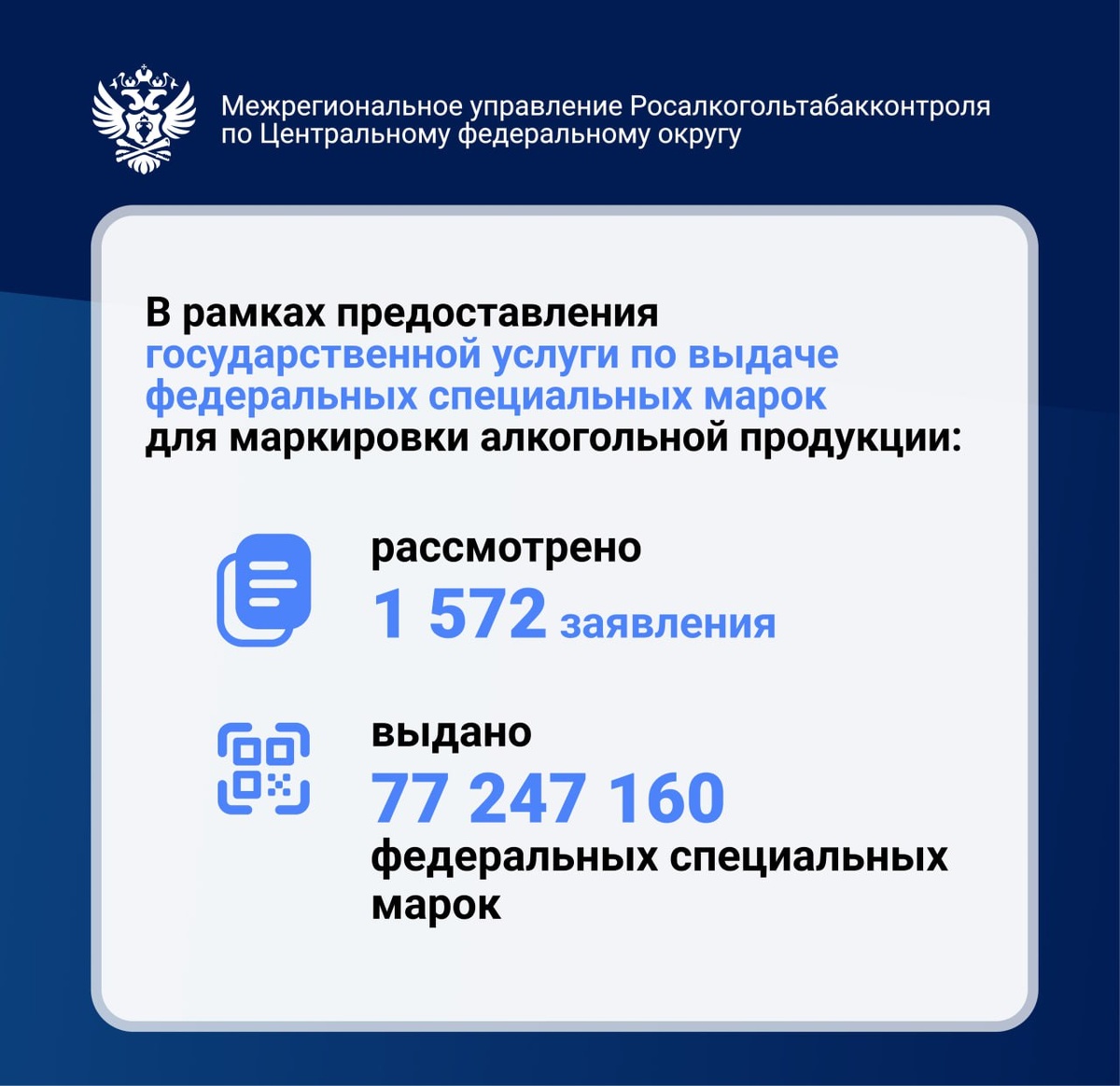 Межрегиональное управление Росалкогольтабакконтроля по Центральному федеральному округу

В рамках предоставления государственной услуги по выдаче федеральных специальных марок для маркировки алкогольной продукции:

рассмотрено
1 572 заявления

выдано
77 247 160
федеральных специальных марок